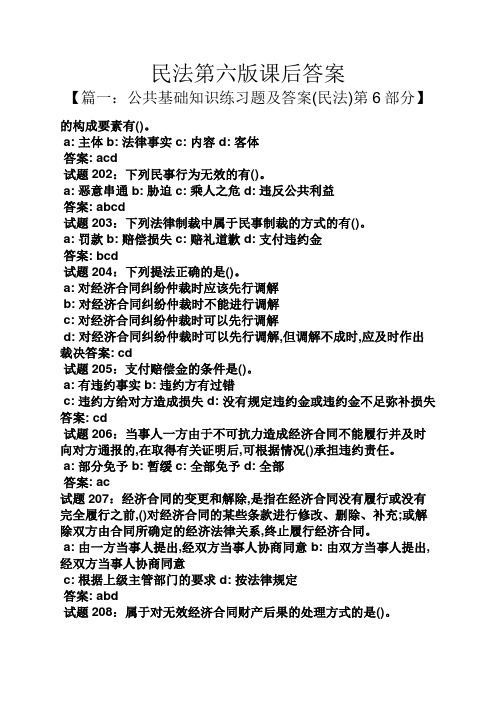 民法第六版课后答案

【篇一：公共基础知识练习题及答案(民法)第6部分】

的构成要素有()。
a: 主体 b: 法律事实 c: 内容 d: 客体
答案: acd
试题 202：下列民事行为无效的有()。
a: 恶意串通 b: 胁迫 c: 乘人之危 d: 违反公共利益
答案: abcd
试题 203：下列法律制裁中属于民事制裁的方式的有()。
a: 罚款 b: 赔偿损失 c: 赔礼道歉 d: 支付违约金
答案: bcd
试题 204：下列提法正确的是()。
a: 对经济合同纠纷仲裁时应该先行调解
b: 对经济合同纠纷仲裁时不能进行调解
c: 对经济合同纠纷仲裁时可以先行调解
d: 对经济合同纠纷仲裁时可以先行调解,但调解不成时,应及时作出裁决答案: cd
试题 205：支付赔偿金的条件是()。
a: 有违约事实 b: 违约方有过错
c: 违约方给对方造成损失 d: 没有规定违约金或违约金不足弥补损失
答案: cd
试题 206：当事人一方由于不可抗力造成经济合同不能履行并及时向对方通报的,在取得有关证明后,可根据情况()承担违约责任。
a: 部分免予 b: 暂缓 c: 全部免予 d: 全部
答案: ac
试题 207：经济合同的变更和解除,是指在经济合同没有履行或没有完全履行之前,()对经济合同的某些条款进行修改、删除、补充;或解除双方由合同所确定的经济法律关系,终止履行经济合同。
a: 由一方当事人提出,经双方当事人协商同意 b: 由双方当事人提出,经双方当事人协商同意
c: 根据上级主管部门的要求 d: 按法律规定
答案: abd
试题 208：属于对无效经济合同财产后果的处理方式的是()。